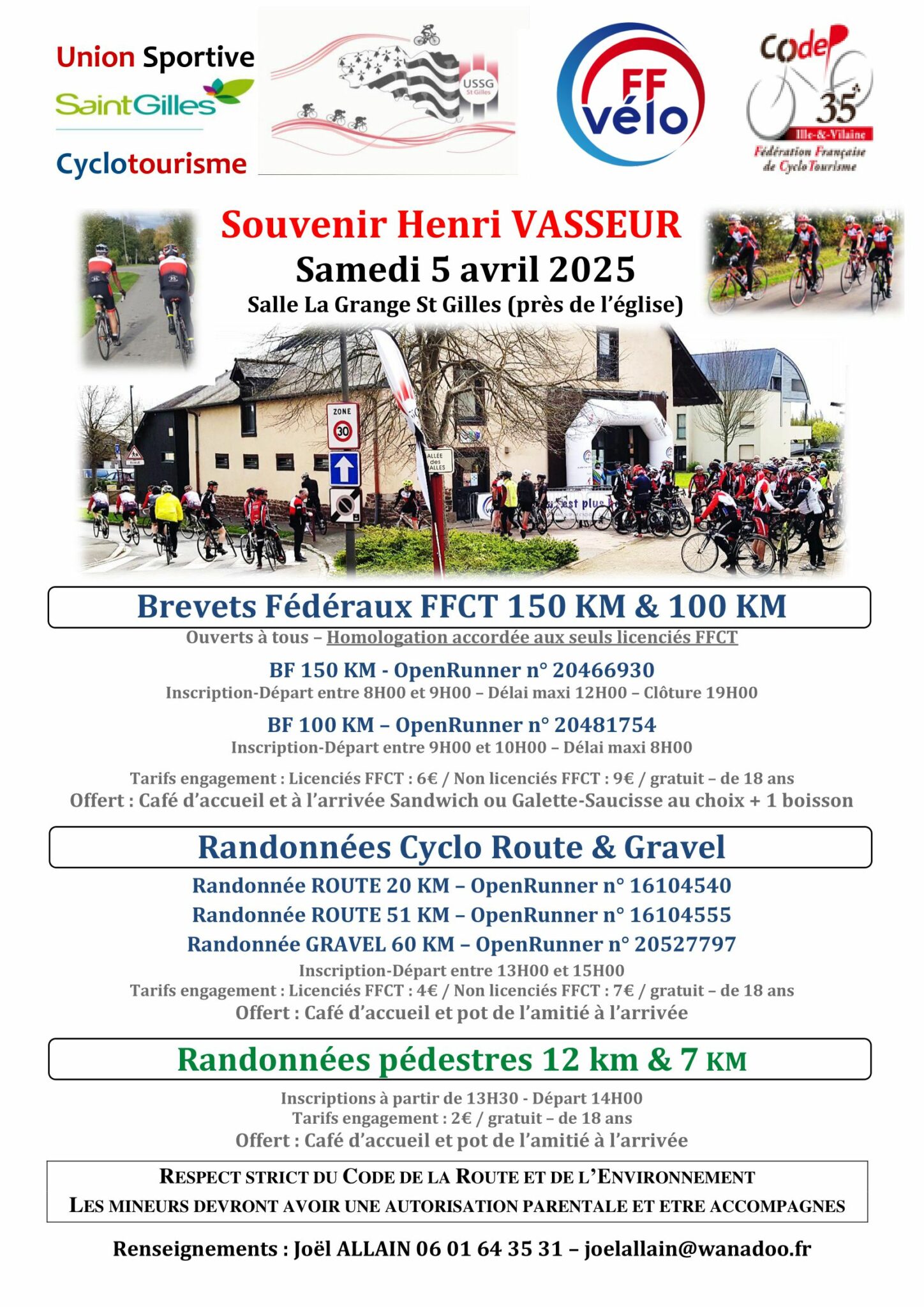 Union Sportive
SaintGilles
Cyclotourisme

USSG
St Gilles

FF vélo

Codep 35
Ille-&-Vilaine
Fédération Française de CycloTourisme

Souvenir Henri VASSEUR
Samedi 5 avril 2025
Salle La Grange St Gilles (près de l'église)

ZONE 30

ALLÉE des HALLES

Brevets Fédéraux FFCT 150 KM & 100 KM
Ouverts à tous – Homologation accordée aux seuls licenciés FFCT

BF 150 KM - OpenRunner n° 20466930
Inscription-Départ entre 8H00 et 9H00 – Délai maxi 12H00 – Clôture 19H00

BF 100 KM – OpenRunner n° 20481754
Inscription-Départ entre 9H00 et 10H00 – Délai maxi 8H00

Tarifs engagement : Licenciés FFCT : 6€ / Non licenciés FFCT : 9€ / gratuit – de 18 ans
Offert : Café d'accueil et à l'arrivée Sandwich ou Galette-Saucisse au choix + 1 boisson

Randonnées Cyclo Route & Gravel
Randonnée ROUTE 20 KM – OpenRunner n° 16104540
Randonnée ROUTE 51 KM – OpenRunner n° 16104555
Randonnée GRAVEL 60 KM – OpenRunner n° 20527797
Inscription-Départ entre 13H00 et 15H00
Tarifs engagement : Licenciés FFCT : 4€ / Non licenciés FFCT : 7€ / gratuit – de 18 ans
Offert : Café d'accueil et pot de l'amitié à l'arrivée

Randonnées pédestres 12 km & 7 KM
Inscriptions à partir de 13H30 - Départ 14H00
Tarifs engagement : 2€ / gratuit – de 18 ans
Offert : Café d'accueil et pot de l'amitié à l'arrivée

RESPECT STRICT DU CODE DE LA ROUTE ET DE L'ENVIRONNEMENT
LES MINEURS DEVRONT AVOIR UNE AUTORISATION PARENTALE ET ETRE ACCOMPAGNES

Renseignements : Joël ALLAIN 06 01 64 35 31 – joelallain@wanadoo.fr